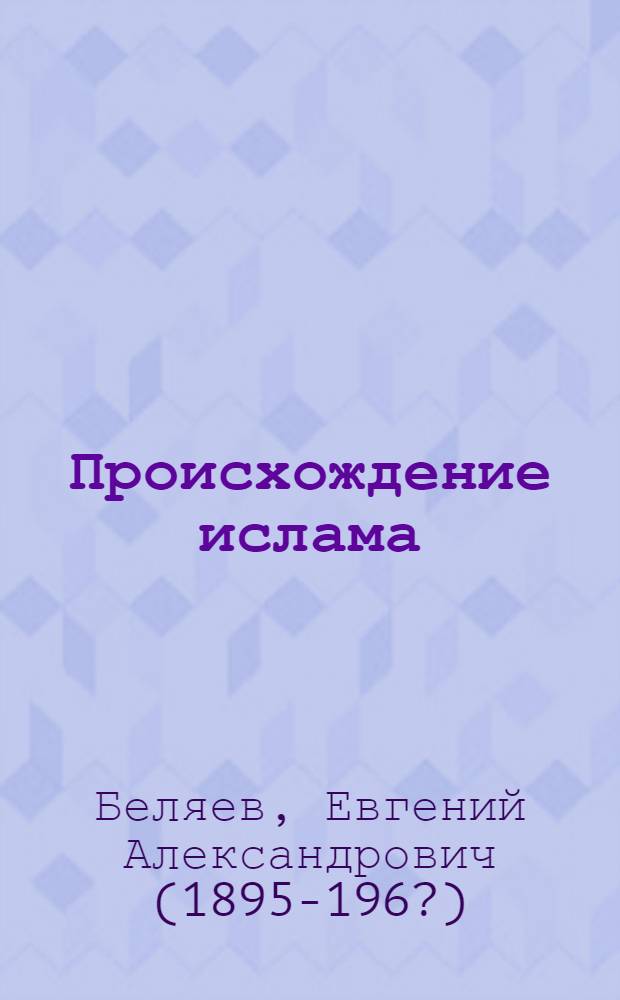 Происхождение ислама

Беляев, Евгений Александрович (1895-196?)